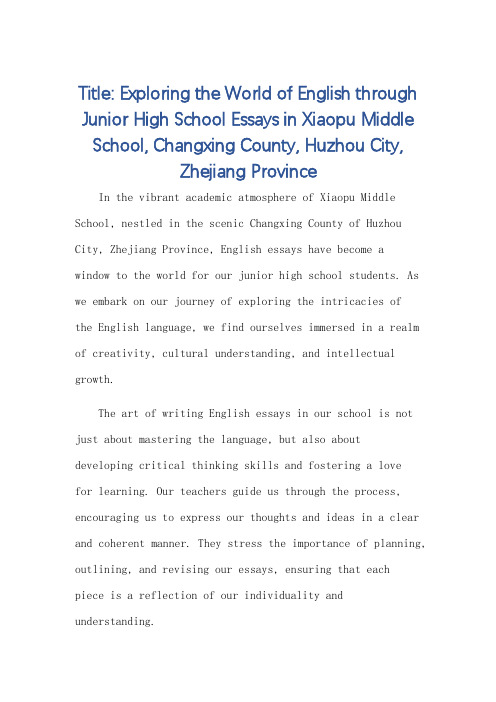 Title: Exploring the World of English through Junior High School Essays in Xiaopu Middle School, Changxing County, Huzhou City, Zhejiang Province

In the vibrant academic atmosphere of Xiaopu Middle School, nestled in the scenic Changxing County of Huzhou City, Zhejiang Province, English essays have become a window to the world for our junior high school students. As we embark on our journey of exploring the intricacies of the English language, we find ourselves immersed in a realm of creativity, cultural understanding, and intellectual growth.

The art of writing English essays in our school is not just about mastering the language, but also about developing critical thinking skills and fostering a love for learning. Our teachers guide us through the process, encouraging us to express our thoughts and ideas in a clear and coherent manner. They stress the importance of planning, outlining, and revising our essays, ensuring that each piece is a reflection of our individuality and understanding.